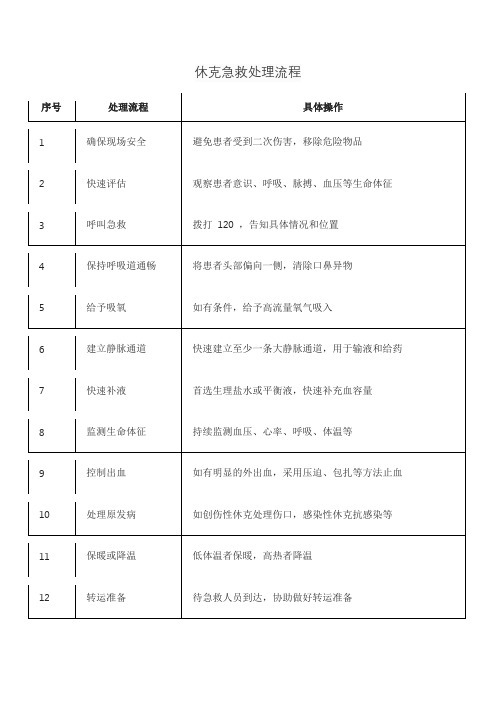 休克急救处理流程

| 序号 | 处理流程 | 具体操作 |
|---|---|---|
| 1 | 确保现场安全 | 避免患者受到二次伤害，移除危险物品 |
| 2 | 快速评估 | 观察患者意识、呼吸、脉搏、血压等生命体征 |
| 3 | 呼叫急救 | 拨打 120 ，告知具体情况和位置 |
| 4 | 保持呼吸道通畅 | 将患者头部偏向一侧，清除口鼻异物 |
| 5 | 给予吸氧 | 如有条件，给予高流量氧气吸入 |
| 6 | 建立静脉通道 | 快速建立至少一条大静脉通道，用于输液和给药 |
| 7 | 快速补液 | 首选生理盐水或平衡液，快速补充血容量 |
| 8 | 监测生命体征 | 持续监测血压、心率、呼吸、体温等 |
| 9 | 控制出血 | 如有明显的外出血，采用压迫、包扎等方法止血 |
| 10 | 处理原发病 | 如创伤性休克处理伤口，感染性休克抗感染等 |
| 11 | 保暖或降温 | 低体温者保暖，高热者降温 |
| 12 | 转运准备 | 待急救人员到达，协助做好转运准备 |